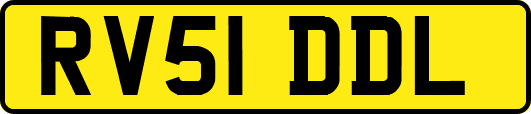 RV51 DDL